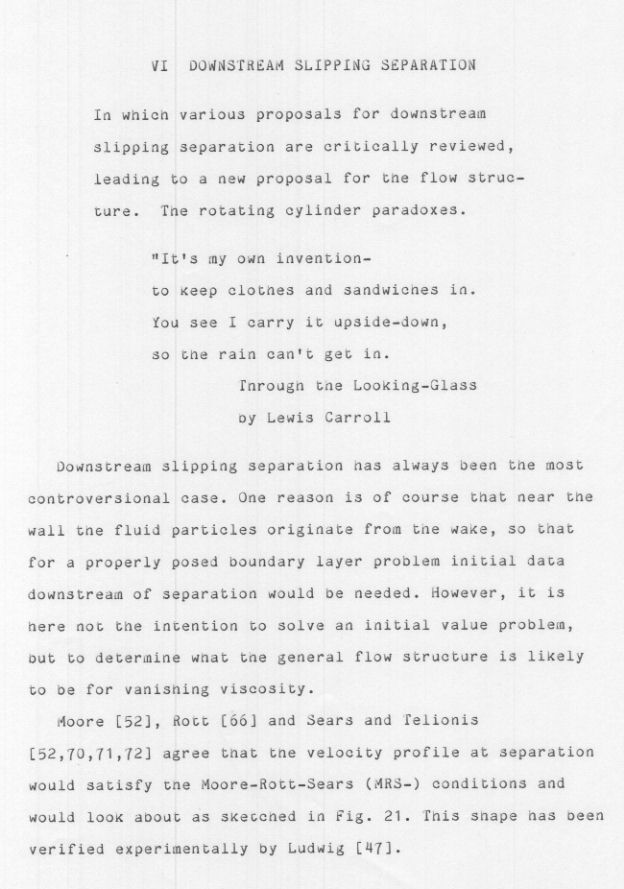 VI DOWNSTREAM SLIPPING SEPARATION

In which various proposals for downstream slipping separation are critically reviewed, leading to a new proposal for the flow structure. The rotating cylinder paradoxes.

"It's my own invention-
to keep clothes and sandwiches in.
You see I carry it upside-down,
so the rain can't get in.
Through the Looking-Glass
by Lewis Carroll

Downstream slipping separation has always been the most controversional case. One reason is of course that near the wall the fluid particles originate from the wake, so that for a properly posed boundary layer problem initial data downstream of separation would be needed. However, it is here not the intention to solve an initial value problem, but to determine what the general flow structure is likely to be for vanishing viscosity.

Moore [52], Rott [66] and Sears and Telionis [52,70,71,72] agree that the velocity profile at separation would satisfy the Moore-Rott-Sears (MRS-) conditions and would look about as sketched in Fig. 21. This shape has been verified experimentally by Ludwig [47].